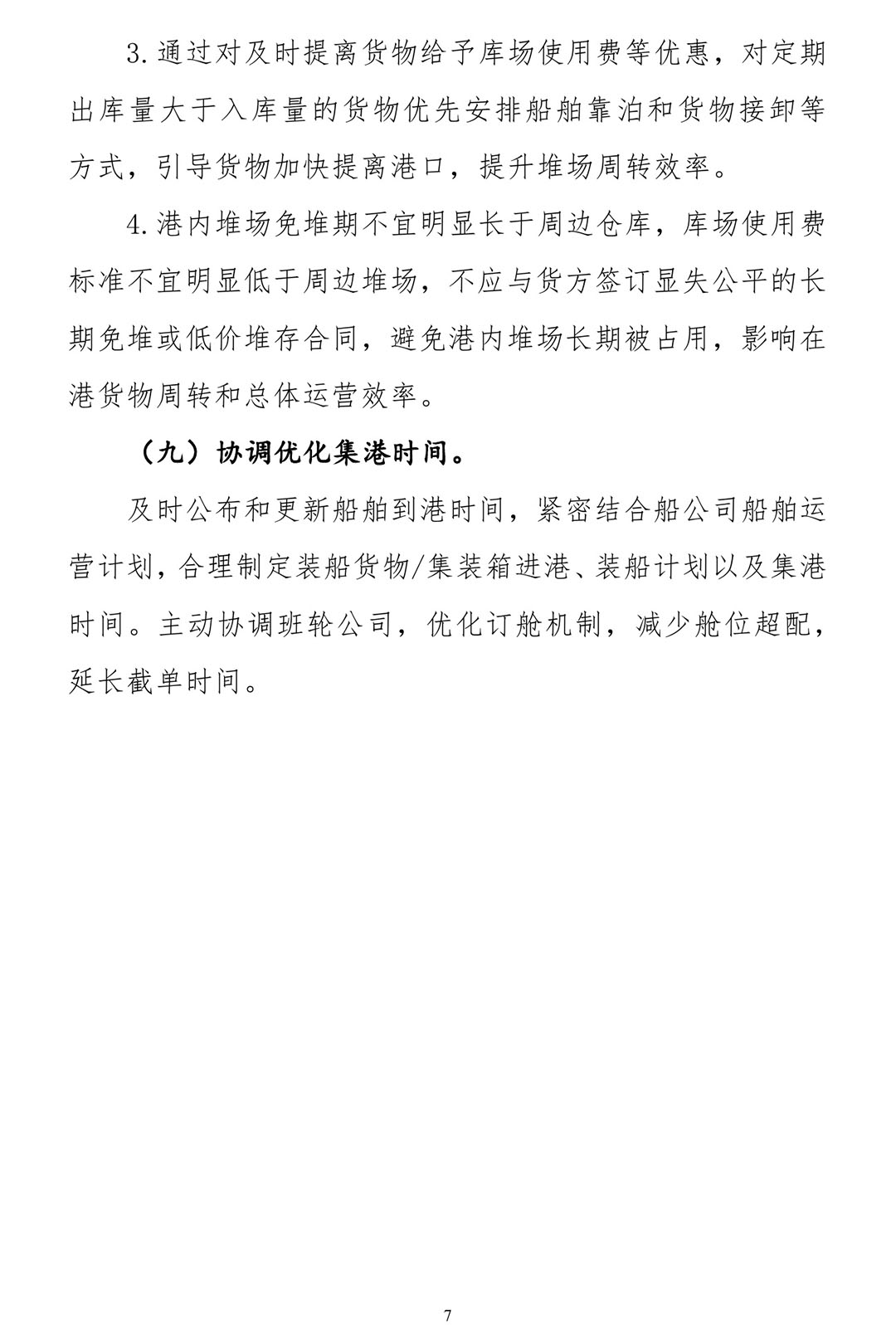 3.通过对及时提离货物给予库场使用费等优惠，对定期出库量大于入库量的货物优先安排船舶靠泊和货物接卸等方式，引导货物加快提离港口，提升堆场周转效率。

4.港内堆场免堆期不宜明显长于周边仓库，库场使用费标准不宜明显低于周边堆场，不应与货方签订显失公平的长期免堆或低价堆存合同，避免港内堆场长期被占用，影响在港货物周转和总体运营效率。

（九）协调优化集港时间。

及时公布和更新船舶到港时间，紧密结合船公司船舶运营计划，合理制定装船货物/集装箱进港、装船计划以及集港时间。主动协调班轮公司，优化订舱机制，减少舱位超配，延长截单时间。

7